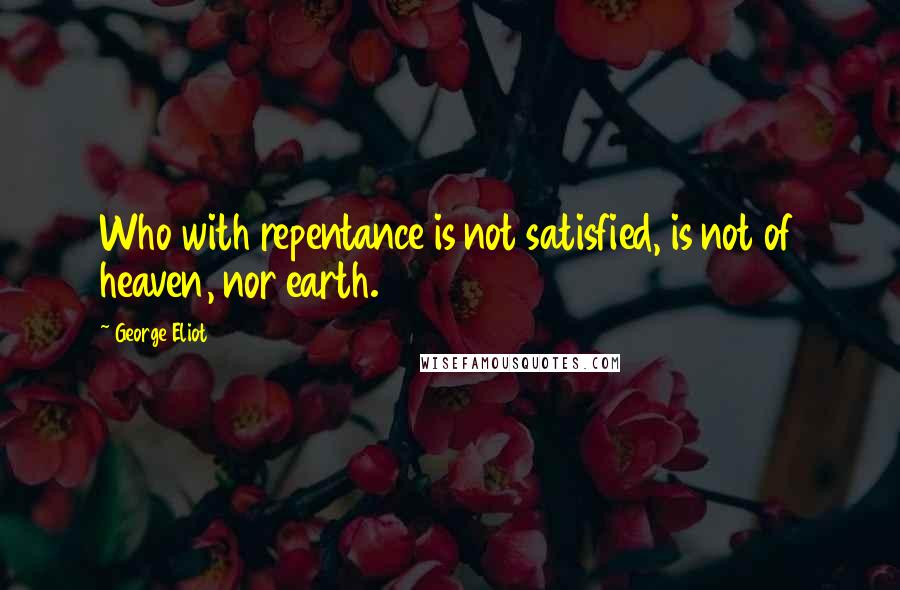 Who with repentance is not satisfied, is not of heaven, nor earth.

~ George Eliot

WISEFAMOUSQUOTES.COM